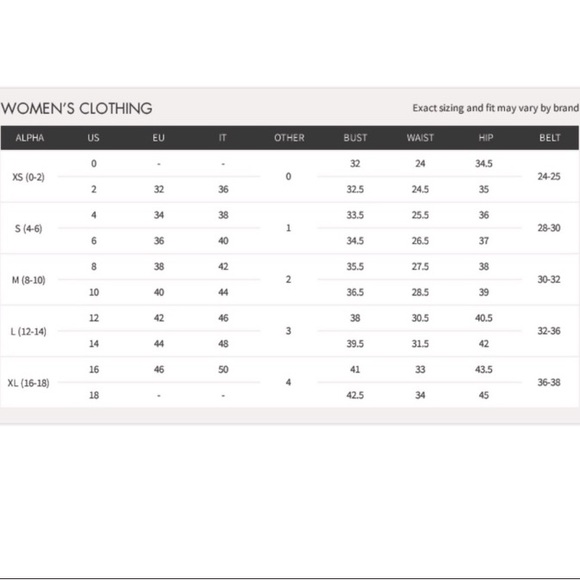 WOMEN'S CLOTHING

Exact sizing and fit may vary by brand

| ALPHA | US | EU | IT | OTHER | BUST | WAIST | HIP | BELT |
|---|---|---|---|---|---|---|---|---|
| XS (0-2) | 0 | - | - | 0 | 32 | 24 | 34.5 | 24-25 |
| | 2 | 32 | 36 | | 32.5 | 24.5 | 35 | |
| S (4-6) | 4 | 34 | 38 | 1 | 33.5 | 25.5 | 36 | 28-30 |
| | 6 | 36 | 40 | | 34.5 | 26.5 | 37 | |
| M (8-10) | 8 | 38 | 42 | 2 | 35.5 | 27.5 | 38 | 30-32 |
| | 10 | 40 | 44 | | 36.5 | 28.5 | 39 | |
| L (12-14) | 12 | 42 | 46 | 3 | 38 | 30.5 | 40.5 | 32-36 |
| | 14 | 44 | 48 | | 39.5 | 31.5 | 42 | |
| XL (16-18) | 16 | 46 | 50 | 4 | 41 | 33 | 43.5 | 36-38 |
| | 18 | - | - | | 42.5 | 34 | 45 | |